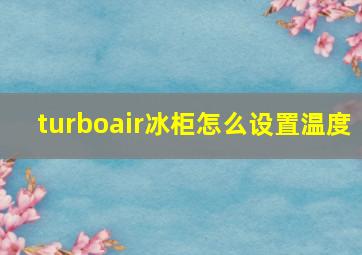 turboair冰柜怎么设置温度